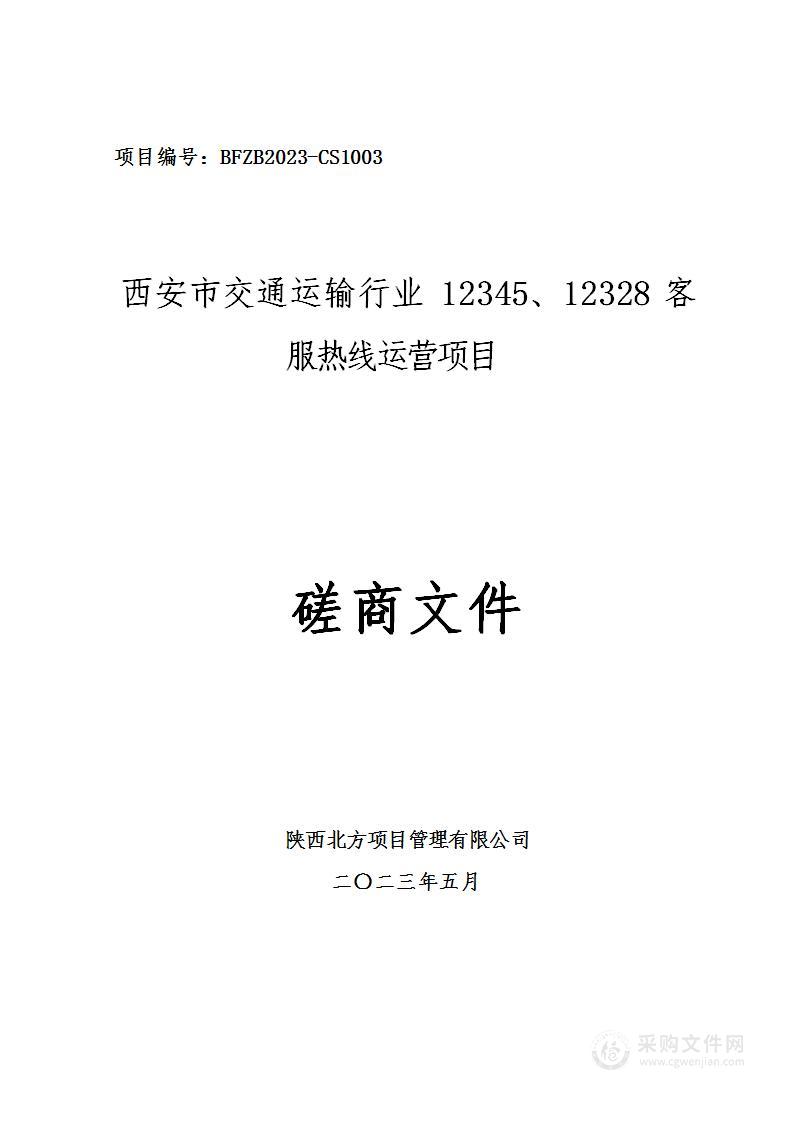 项目编号：BFZB2023-CS1003

西安市交通运输行业 12345、12328 客服热线运营项目

磋商文件

陕西北方项目管理有限公司

二〇二三年五月

采购文件网
www.cgwenjian.com